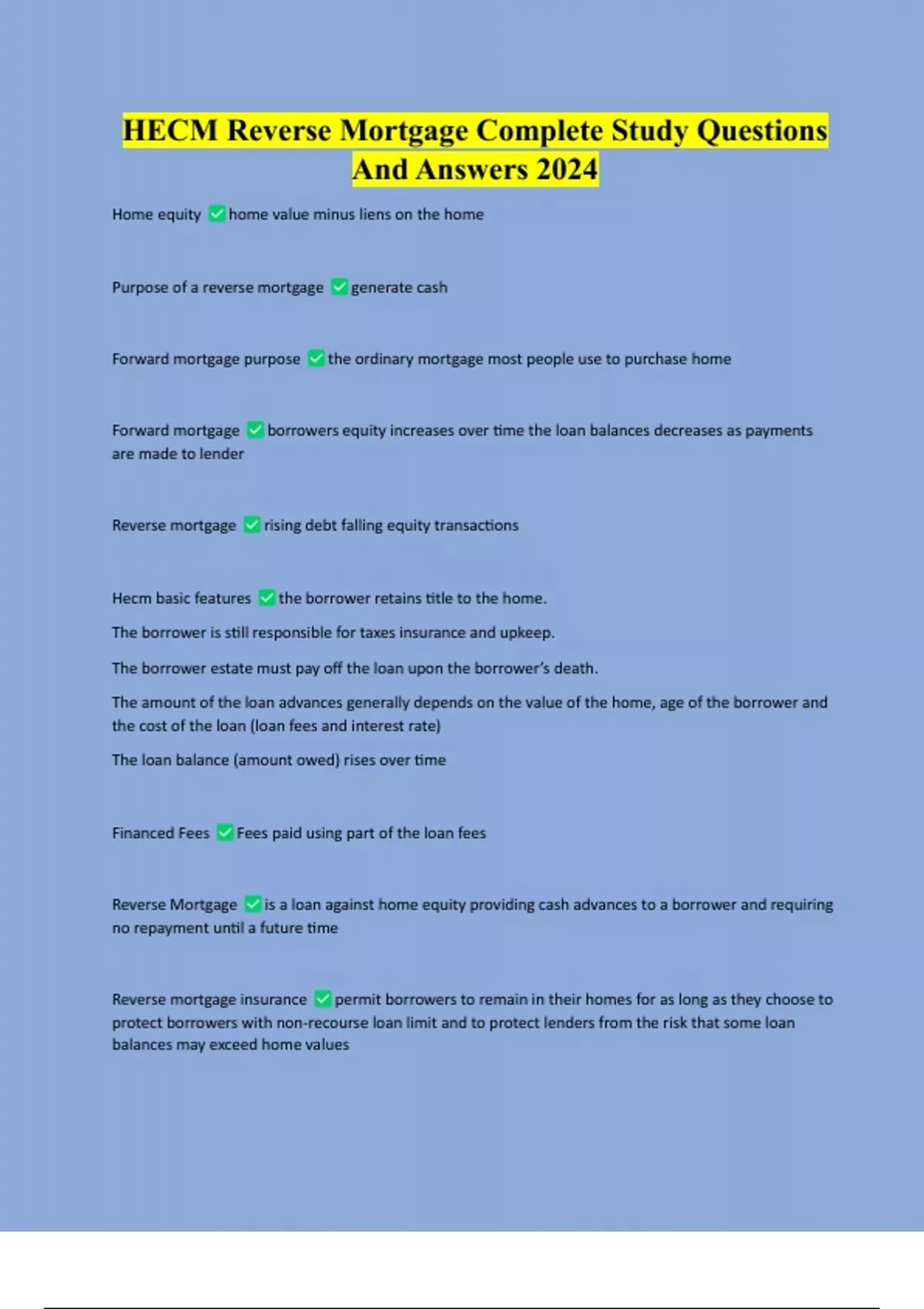 HECM Reverse Mortgage Complete Study Questions And Answers 2024

Home equity ✅ home value minus liens on the home

Purpose of a reverse mortgage ✅ generate cash

Forward mortgage purpose ✅ the ordinary mortgage most people use to purchase home

Forward mortgage ✅ borrowers equity increases over time the loan balances decreases as payments are made to lender

Reverse mortgage ✅ rising debt falling equity transactions

Hecm basic features ✅ the borrower retains title to the home.

The borrower is still responsible for taxes insurance and upkeep.

The borrower estate must pay off the loan upon the borrower's death.

The amount of the loan advances generally depends on the value of the home, age of the borrower and the cost of the loan (loan fees and interest rate)

The loan balance (amount owed) rises over time

Financed Fees ✅ Fees paid using part of the loan fees

Reverse Mortgage ✅ is a loan against home equity providing cash advances to a borrower and requiring no repayment until a future time

Reverse mortgage insurance ✅ permit borrowers to remain in their homes for as long as they choose to protect borrowers with non-recourse loan limit and to protect lenders from the risk that some loan balances may exceed home values